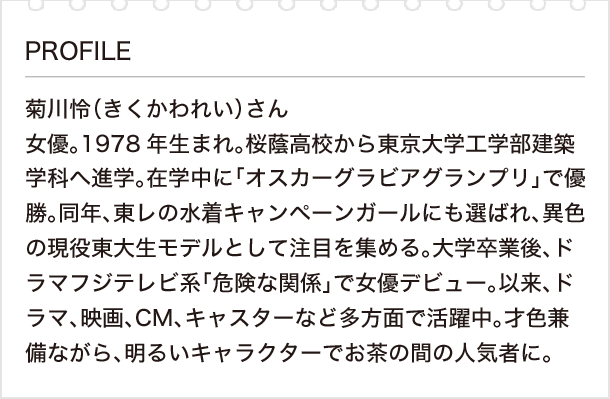 PROFILE

菊川怜(きくかわれい)さん
女優。1978 年生まれ。桜蔭高校から東京大学工学部建築学科へ進学。在学中に「オスカーグラビアグランプリ」で優勝。同年、東レの水着キャンペーンガールにも選ばれ、異色の現役東大生モデルとして注目を集める。大学卒業後、ドラマフジテレビ系「危険な関係」で女優デビュー。以来、ドラマ、映画、CM、キャスターなど多方面で活躍中。才色兼備ながら、明るいキャラクターでお茶の間の人気者に。